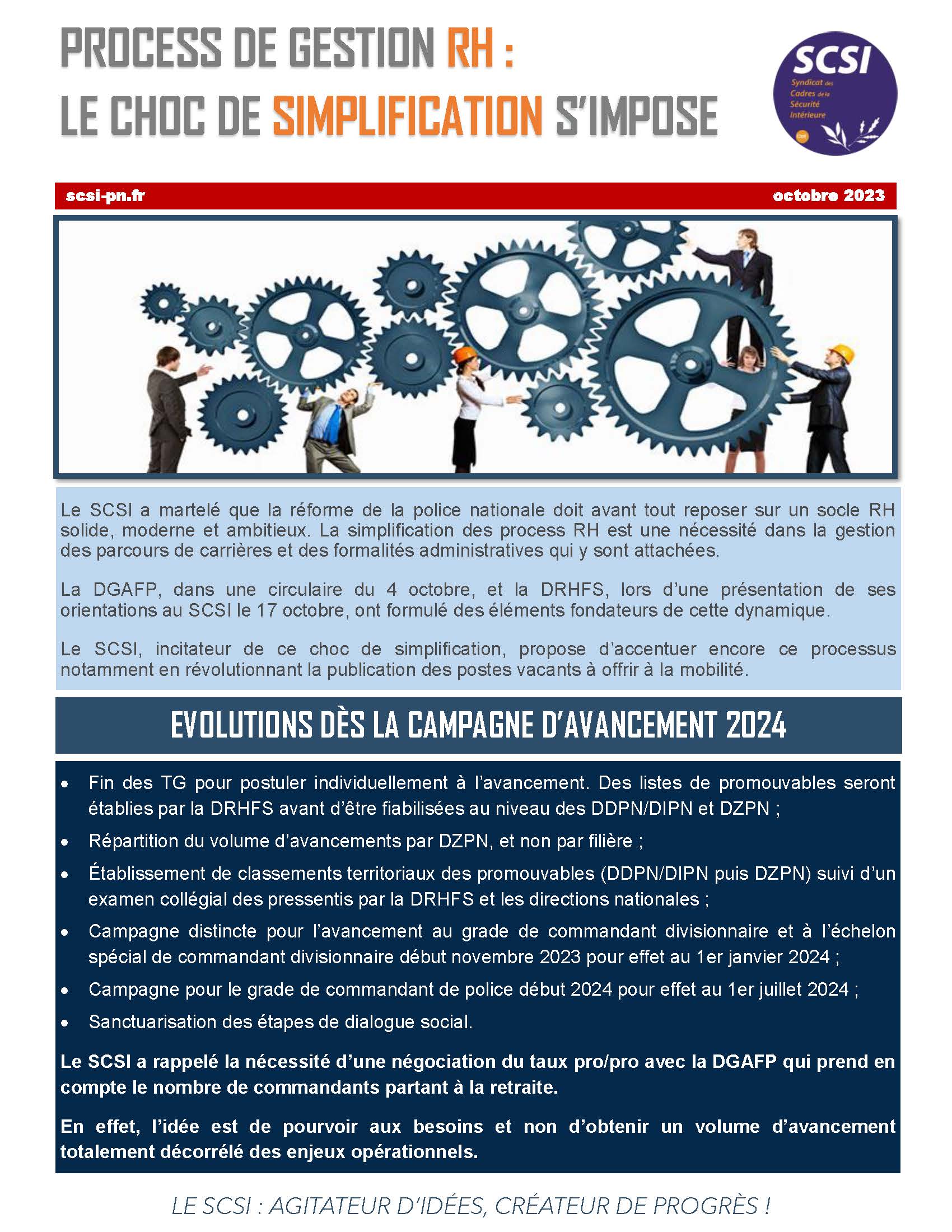 PROCESS DE GESTION RH :
LE CHOC DE SIMPLIFICATION S'IMPOSE

SCSI
Syndicat des Cadres de la Sécurité Intérieure

scsi-pn.fr octobre 2023

Le SCSI a martelé que la réforme de la police nationale doit avant tout reposer sur un socle RH solide, moderne et ambitieux. La simplification des process RH est une nécessité dans la gestion des parcours de carrières et des formalités administratives qui y sont attachées.

La DGAFP, dans une circulaire du 4 octobre, et la DRHFS, lors d'une présentation de ses orientations au SCSI le 17 octobre, ont formulé des éléments fondateurs de cette dynamique.

Le SCSI, incitateur de ce choc de simplification, propose d'accentuer encore ce processus notamment en révolutionnant la publication des postes vacants à offrir à la mobilité.

EVOLUTIONS DÈS LA CAMPAGNE D'AVANCEMENT 2024

• Fin des TG pour postuler individuellement à l'avancement. Des listes de promouvables seront établies par la DRHFS avant d'être fiabilisées au niveau des DDPN/DIPN et DZPN ;
• Répartition du volume d'avancements par DZPN, et non par filière ;
• Établissement de classements territoriaux des promouvables (DDPN/DIPN puis DZPN) suivi d'un examen collégial des pressentis par la DRHFS et les directions nationales ;
• Campagne distincte pour l'avancement au grade de commandant divisionnaire et à l'échelon spécial de commandant divisionnaire début novembre 2023 pour effet au 1er janvier 2024 ;
• Campagne pour le grade de commandant de police début 2024 pour effet au 1er juillet 2024 ;
• Sanctuarisation des étapes de dialogue social.

Le SCSI a rappelé la nécessité d'une négociation du taux pro/pro avec la DGAFP qui prend en compte le nombre de commandants partant à la retraite.

En effet, l'idée est de pourvoir aux besoins et non d'obtenir un volume d'avancement totalement décorrélé des enjeux opérationnels.

LE SCSI : AGITATEUR D'IDÉES, CRÉATEUR DE PROGRÈS !